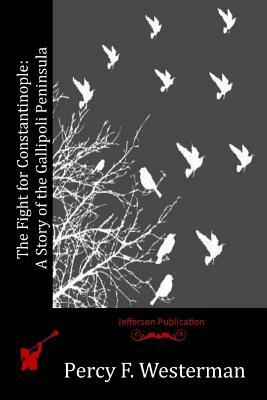 The Fight for Constantinople:
A Story of the Gallipoli Peninsula

Jefferson Publication

Percy F. Westerman